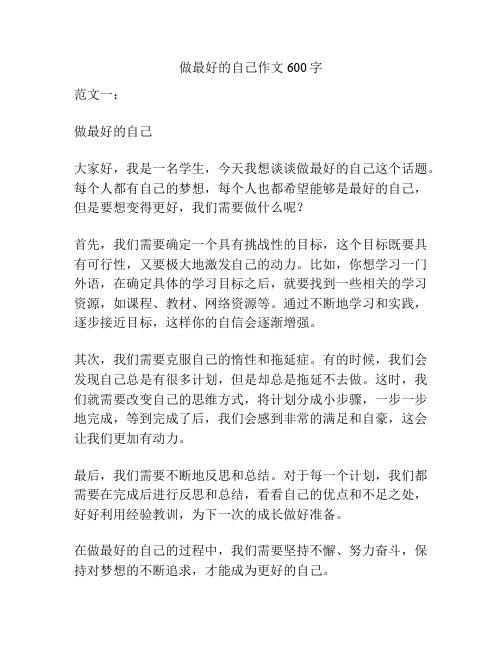 做最好的自己作文 600 字

范文一：

做最好的自己

大家好，我是一名学生，今天我想谈谈做最好的自己这个话题。每个人都有自己的梦想，每个人也都希望能够是最好的自己，但是要想变得更好，我们需要做什么呢？

首先，我们需要确定一个具有挑战性的目标，这个目标既要具有可行性，又要极大地激发自己的动力。比如，你想学习一门外语，在确定具体的学习目标之后，就要找到一些相关的学习资源，如课程、教材、网络资源等。通过不断地学习和实践，逐步接近目标，这样你的自信会逐渐增强。

其次，我们需要克服自己的惰性和拖延症。有的时候，我们会发现自己总是有很多计划，但是却总是拖延不去做。这时，我们就需要改变自己的思维方式，将计划分成小步骤，一步一步地完成，等到完成了后，我们会感到非常的满足和自豪，这会让我们更加有动力。

最后，我们需要不断地反思和总结。对于每一个计划，我们都需要在完成后进行反思和总结，看看自己的优点和不足之处，好好利用经验教训，为下一次的成长做好准备。

在做最好的自己的过程中，我们需要坚持不懈、努力奋斗，保持对梦想的不断追求，才能成为更好的自己。